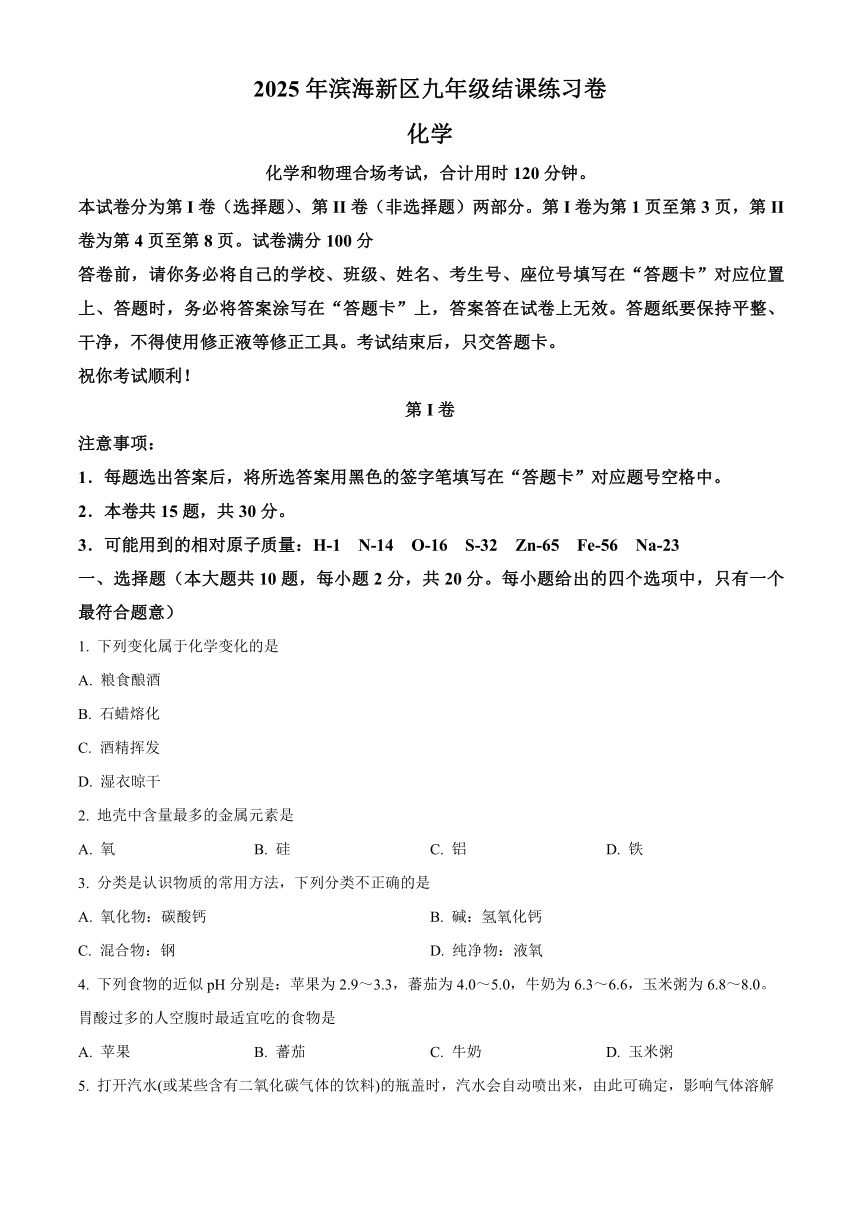 2025 年滨海新区九年级结课练习卷

化学

化学和物理合场考试，合计用时 120 分钟。

本试卷分为第 I 卷（选择题）、第 II 卷（非选择题）两部分。第 I 卷为第 1 页至第 3 页，第 II 卷为第 4 页至第 8 页。试卷满分 100 分

答卷前，请你务必将自己的学校、班级、姓名、考生号、座位号填写在“答题卡”对应位置上、答题时，务必将答案涂写在“答题卡”上，答案答在试卷上无效。答题纸要保持平整、干净，不得使用修正液等修正工具。考试结束后，只交答题卡。

祝你考试顺利！

第 I 卷

注意事项：

1．每题选出答案后，将所选答案用黑色的签字笔填写在“答题卡”对应题号空格中。

2．本卷共 15 题，共 30 分。

3．可能用到的相对原子质量：H-1 N-14 O-16 S-32 Zn-65 Fe-56 Na-23

一、选择题（本大题共 10 题，每小题 2 分，共 20 分。每小题给出的四个选项中，只有一个最符合题意）

1. 下列变化属于化学变化的是

A. 粮食酿酒

B. 石蜡熔化

C. 酒精挥发

D. 湿衣晾干

2. 地壳中含量最多的金属元素是

A. 氧 B. 硅 C. 铝 D. 铁

3. 分类是认识物质的常用方法，下列分类不正确的是

A. 氧化物：碳酸钙 B. 碱：氢氧化钙

C. 混合物：钢 D. 纯净物：液氧

4. 下列食物的近似 pH 分别是：苹果为 2.9～3.3，蕃茄为 4.0～5.0，牛奶为 6.3～6.6，玉米粥为 6.8～8.0。胃酸过多的人空腹时最适宜吃的食物是

A. 苹果 B. 蕃茄 C. 牛奶 D. 玉米粥

5. 打开汽水(或某些含有二氧化碳气体的饮料)的瓶盖时，汽水会自动喷出来，由此可确定，影响气体溶解